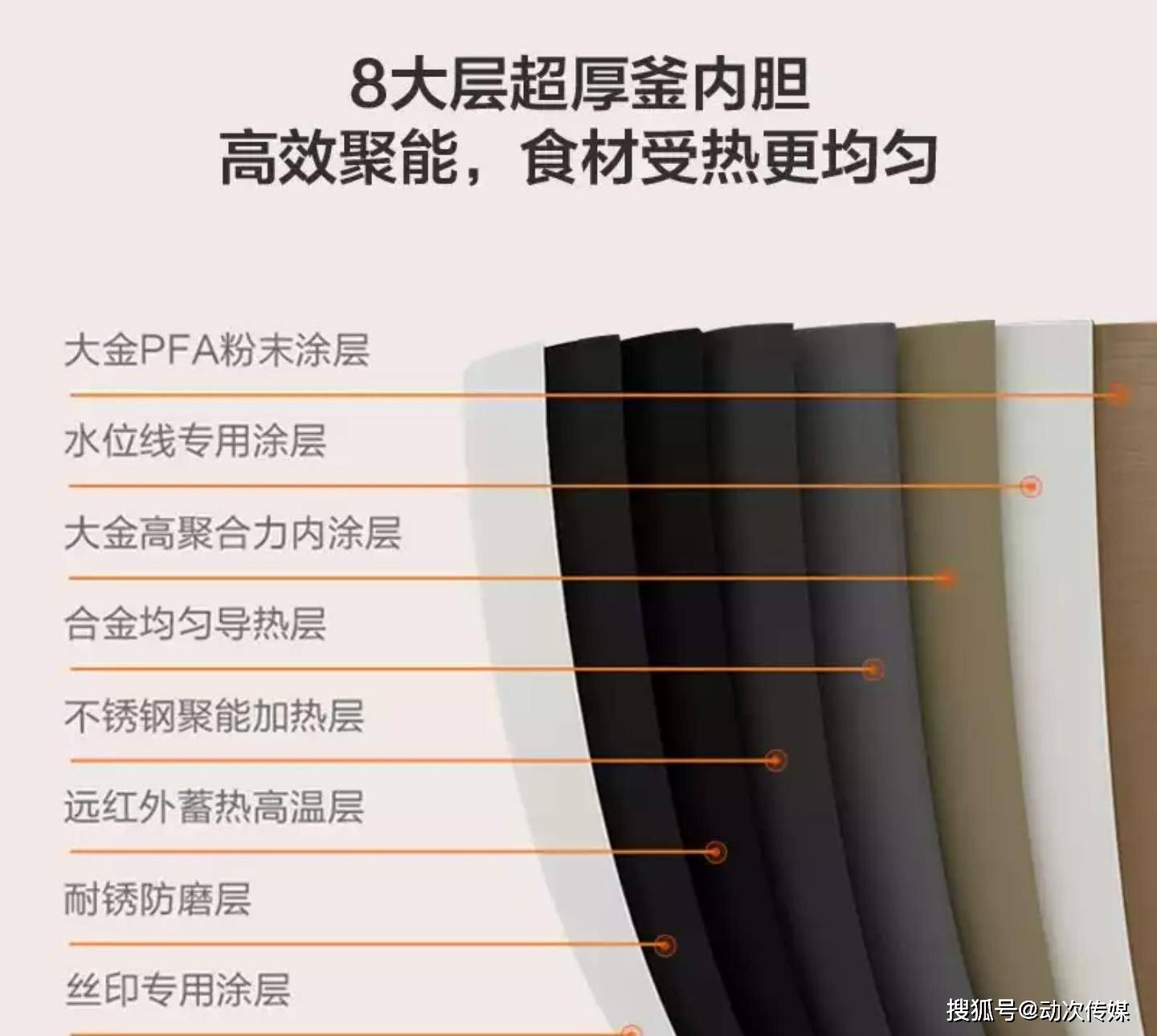 8大层超厚釜内胆
高效聚能，食材受热更均匀

大金PFA粉末涂层

水位线专用涂层

大金高聚合力内涂层

合金均匀导热层

不锈钢聚能加热层

远红外蓄热高温层

耐锈防磨层

丝印专用涂层

搜狐号@动次传媒